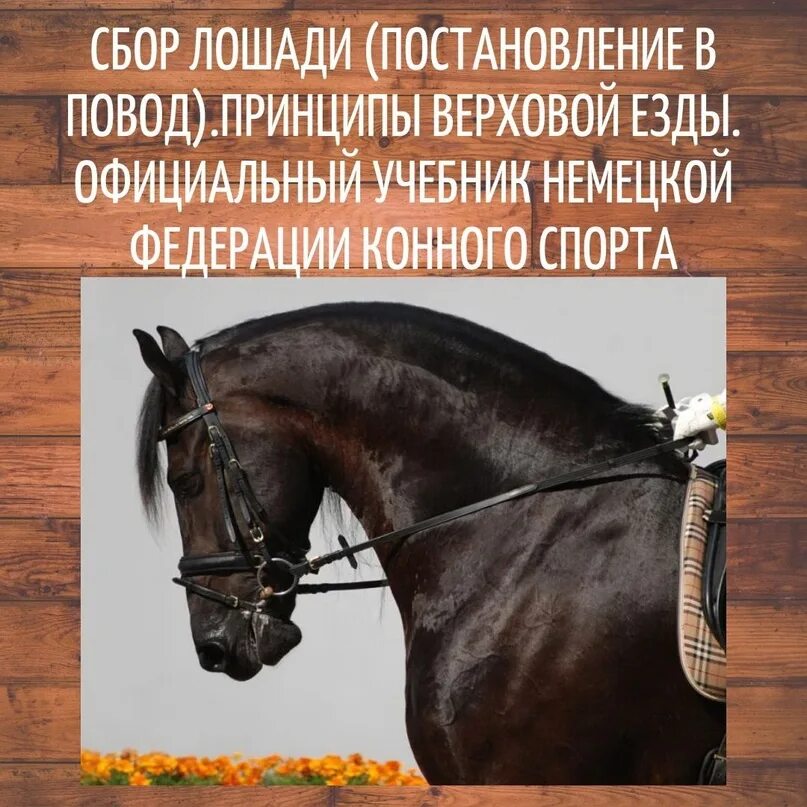 СБОР ЛОШАДИ (ПОСТАНОВЛЕНИЕ В ПОВОД).ПРИНЦИПЫ ВЕРХОВОЙ ЕЗДЫ. ОФИЦИАЛЬНЫЙ УЧЕБНИК НЕМЕЦКОЙ ФЕДЕРАЦИИ КОННОГО СПОРТА